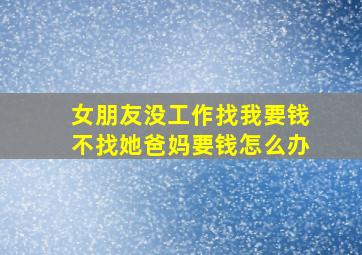 女朋友没工作找我要钱
不找她爸妈要钱怎么办